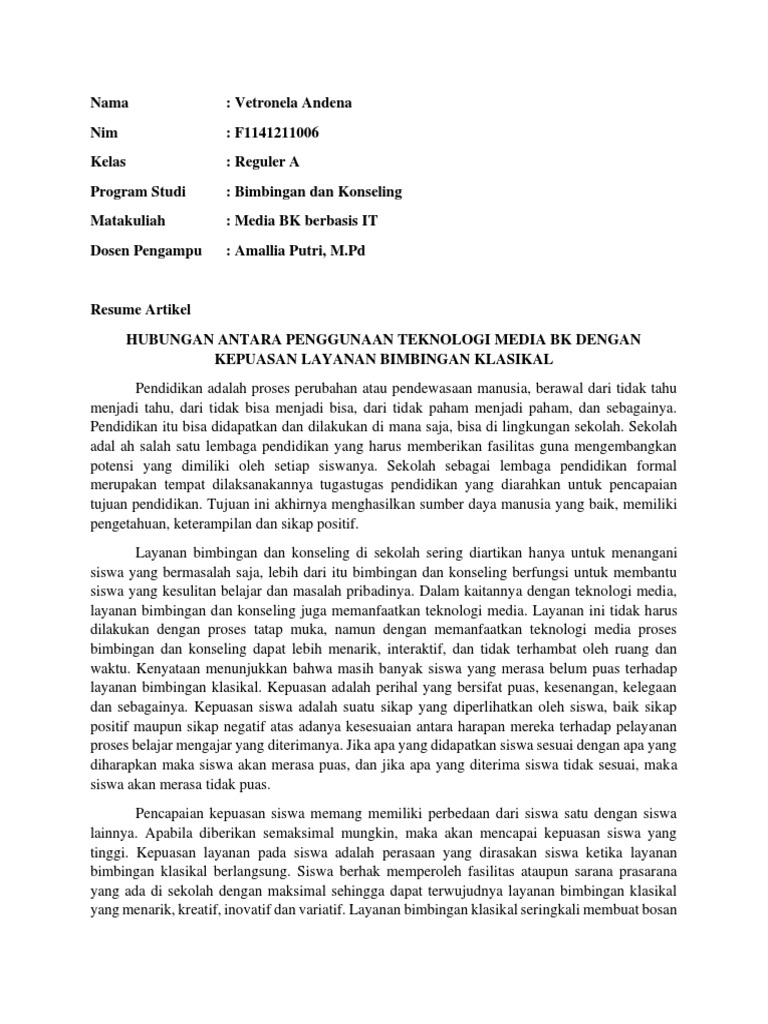 Nama : Vetronela Andena

Nim : F1141211006

Kelas : Reguler A

Program Studi : Bimbingan dan Konseling

Matakuliah : Media BK berbasis IT

Dosen Pengampu : Amallia Putri, M.Pd

Resume Artikel

HUBUNGAN ANTARA PENGGUNAAN TEKNOLOGI MEDIA BK DENGAN KEPUASAN LAYANAN BIMBINGAN KLASIKAL

Pendidikan adalah proses perubahan atau pendewasaan manusia, berawal dari tidak tahu menjadi tahu, dari tidak bisa menjadi bisa, dari tidak paham menjadi paham, dan sebagainya. Pendidikan itu bisa didapatkan dan dilakukan di mana saja, bisa di lingkungan sekolah. Sekolah adal ah salah satu lembaga pendidikan yang harus memberikan fasilitas guna mengembangkan potensi yang dimiliki oleh setiap siswanya. Sekolah sebagai lembaga pendidikan formal merupakan tempat dilaksanakannya tugastugas pendidikan yang diarahkan untuk pencapaian tujuan pendidikan. Tujuan ini akhirnya menghasilkan sumber daya manusia yang baik, memiliki pengetahuan, keterampilan dan sikap positif.

Layanan bimbingan dan konseling di sekolah sering diartikan hanya untuk menangani siswa yang bermasalah saja, lebih dari itu bimbingan dan konseling berfungsi untuk membantu siswa yang kesulitan belajar dan masalah pribadinya. Dalam kaitannya dengan teknologi media, layanan bimbingan dan konseling juga memanfaatkan teknologi media. Layanan ini tidak harus dilakukan dengan proses tatap muka, namun dengan memanfaatkan teknologi media proses bimbingan dan konseling dapat lebih menarik, interaktif, dan tidak terhambat oleh ruang dan waktu. Kenyataan menunjukkan bahwa masih banyak siswa yang merasa belum puas terhadap layanan bimbingan klasikal. Kepuasan adalah perihal yang bersifat puas, kesenangan, kelegaan dan sebagainya. Kepuasan siswa adalah suatu sikap yang diperlihatkan oleh siswa, baik sikap positif maupun sikap negatif atas adanya kesesuaian antara harapan mereka terhadap pelayanan proses belajar mengajar yang diterimanya. Jika apa yang didapatkan siswa sesuai dengan apa yang diharapkan maka siswa akan merasa puas, dan jika apa yang diterima siswa tidak sesuai, maka siswa akan merasa tidak puas.

Pencapaian kepuasan siswa memang memiliki perbedaan dari siswa satu dengan siswa lainnya. Apabila diberikan semaksimal mungkin, maka akan mencapai kepuasan siswa yang tinggi. Kepuasan layanan pada siswa adalah perasaan yang dirasakan siswa ketika layanan bimbingan klasikal berlangsung. Siswa berhak memperoleh fasilitas ataupun sarana prasarana yang ada di sekolah dengan maksimal sehingga dapat terwujudnya layanan bimbingan klasikal yang menarik, kreatif, inovatif dan variatif. Layanan bimbingan klasikal seringkali membuat bosan